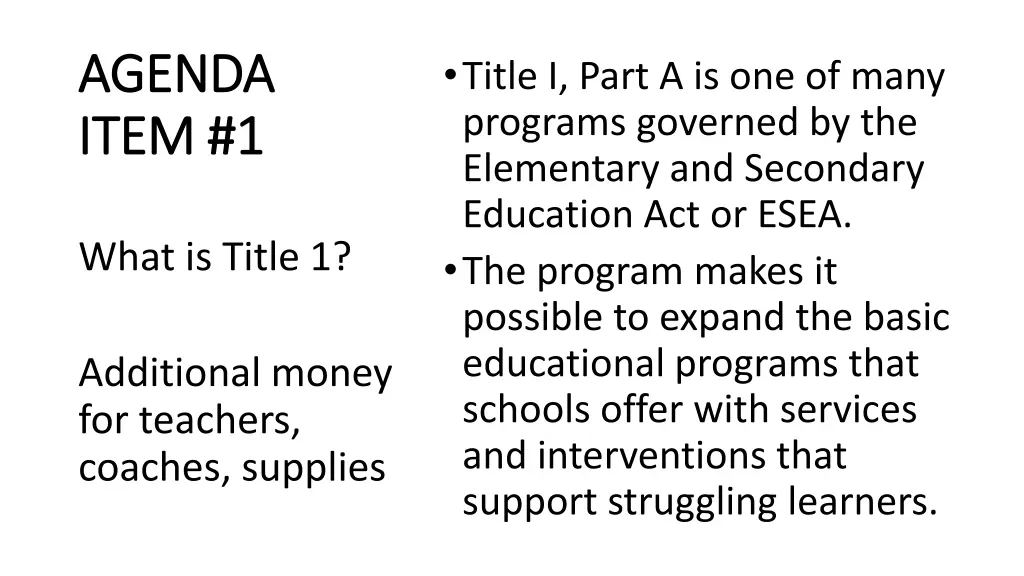 AGENDA ITEM #1

What is Title 1?

Additional money for teachers, coaches, supplies

• Title I, Part A is one of many programs governed by the Elementary and Secondary Education Act or ESEA.
• The program makes it possible to expand the basic educational programs that schools offer with services and interventions that support struggling learners.